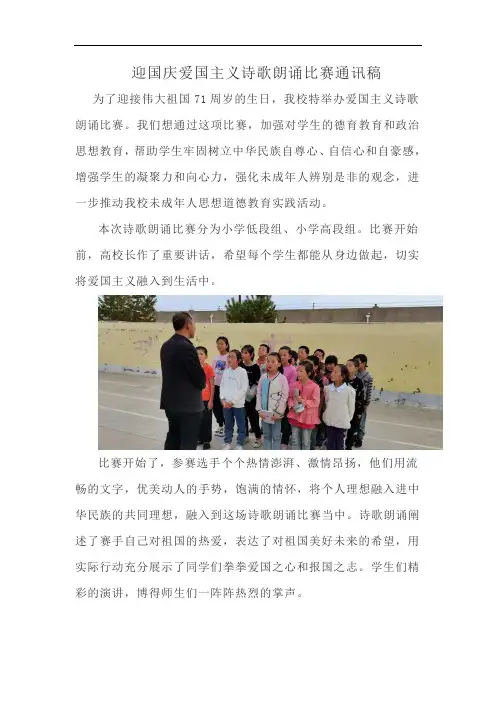 迎国庆爱国主义诗歌朗诵比赛通讯稿

为了迎接伟大祖国 71 周岁的生日，我校特举办爱国主义诗歌朗诵比赛。我们想通过这项比赛，加强对学生的德育教育和政治思想教育，帮助学生牢固树立中华民族自尊心、自信心和自豪感，增强学生的凝聚力和向心力，强化未成年人辨别是非的观念，进一步推动我校未成年人思想道德教育实践活动。

本次诗歌朗诵比赛分为小学低段组、小学高段组。比赛开始前，高校长作了重要讲话，希望每个学生都能从身边做起，切实将爱国主义融入到生活中。

比赛开始了，参赛选手个个热情澎湃、激情昂扬，他们用流畅的文字，优美动人的手势，饱满的情怀，将个人理想融入进中华民族的共同理想，融入到这场诗歌朗诵比赛当中。诗歌朗诵阐述了赛手自己对祖国的热爱，表达了对祖国美好未来的希望，用实际行动充分展示了同学们拳拳爱国之心和报国之志。学生们精彩的演讲，博得师生们一阵阵热烈的掌声。